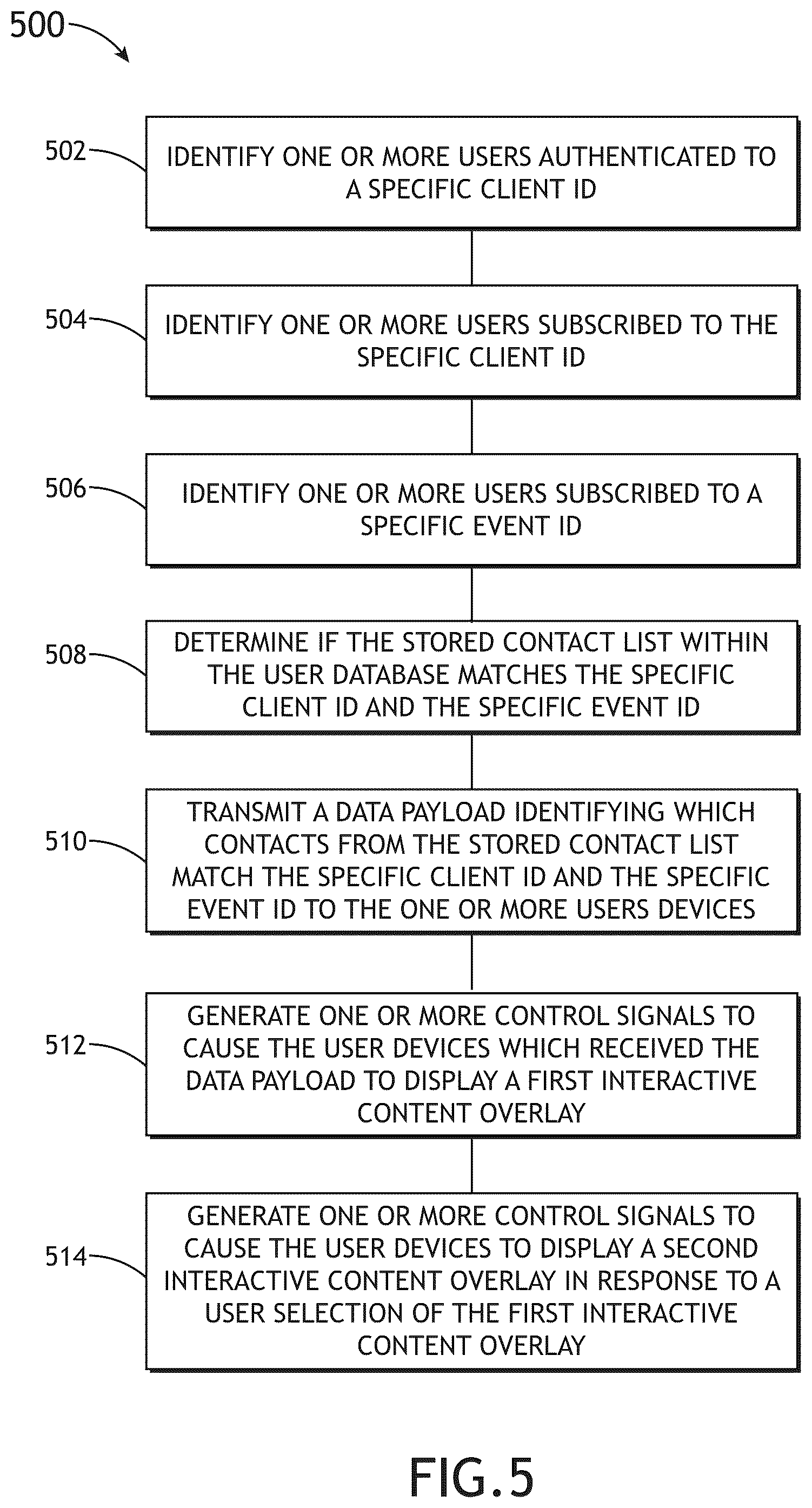 500

502 IDENTIFY ONE OR MORE USERS AUTHENTICATED TO A SPECIFIC CLIENT ID

504 IDENTIFY ONE OR MORE USERS SUBSCRIBED TO THE SPECIFIC CLIENT ID

506 IDENTIFY ONE OR MORE USERS SUBSCRIBED TO A SPECIFIC EVENT ID

508 DETERMINE IF THE STORED CONTACT LIST WITHIN THE USER DATABASE MATCHES THE SPECIFIC CLIENT ID AND THE SPECIFIC EVENT ID

510 TRANSMIT A DATA PAYLOAD IDENTIFYING WHICH CONTACTS FROM THE STORED CONTACT LIST MATCH THE SPECIFIC CLIENT ID AND THE SPECIFIC EVENT ID TO THE ONE OR MORE USERS DEVICES

512 GENERATE ONE OR MORE CONTROL SIGNALS TO CAUSE THE USER DEVICES WHICH RECEIVED THE DATA PAYLOAD TO DISPLAY A FIRST INTERACTIVE CONTENT OVERLAY

514 GENERATE ONE OR MORE CONTROL SIGNALS TO CAUSE THE USER DEVICES TO DISPLAY A SECOND INTERACTIVE CONTENT OVERLAY IN RESPONSE TO A USER SELECTION OF THE FIRST INTERACTIVE CONTENT OVERLAY

FIG.5